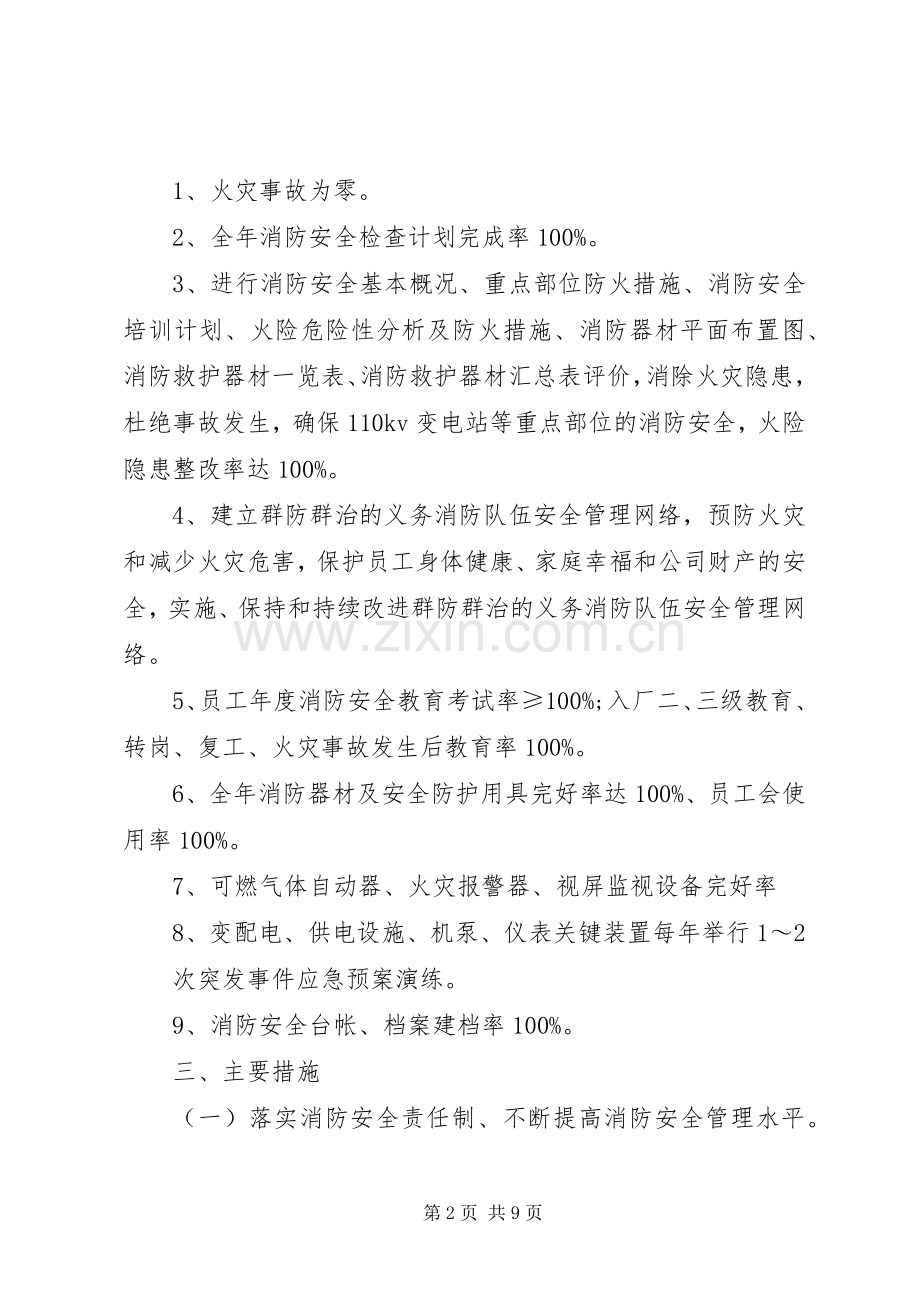 1、火灾事故为零。

2、全年消防安全检查计划完成率100%。

3、进行消防安全基本概况、重点部位防火措施、消防安全培训计划、火险危险性分析及防火措施、消防器材平面布置图、消防救护器材一览表、消防救护器材汇总表评价，消除火灾隐患，杜绝事故发生，确保110kv变电站等重点部位的消防安全，火险隐患整改率达100%。

4、建立群防群治的义务消防队伍安全管理网络，预防火灾和减少火灾危害，保护员工身体健康、家庭幸福和公司财产的安全，实施、保持和持续改进群防群治的义务消防队伍安全管理网络。

5、员工年度消防安全教育考试率≥100%;入厂二、三级教育、转岗、复工、火灾事故发生后教育率100%。

6、全年消防器材及安全防护用具完好率达100%、员工会使用率100%。

7、可燃气体自动器、火灾报警器、视屏监视设备完好率

8、变配电、供电设施、机泵、仪表关键装置每年举行1～2次突发事件应急预案演练。

9、消防安全台帐、档案建档率100%。

三、主要措施

（一）落实消防安全责任制、不断提高消防安全管理水平。

第2页 共9页

www.zixin.com.cn